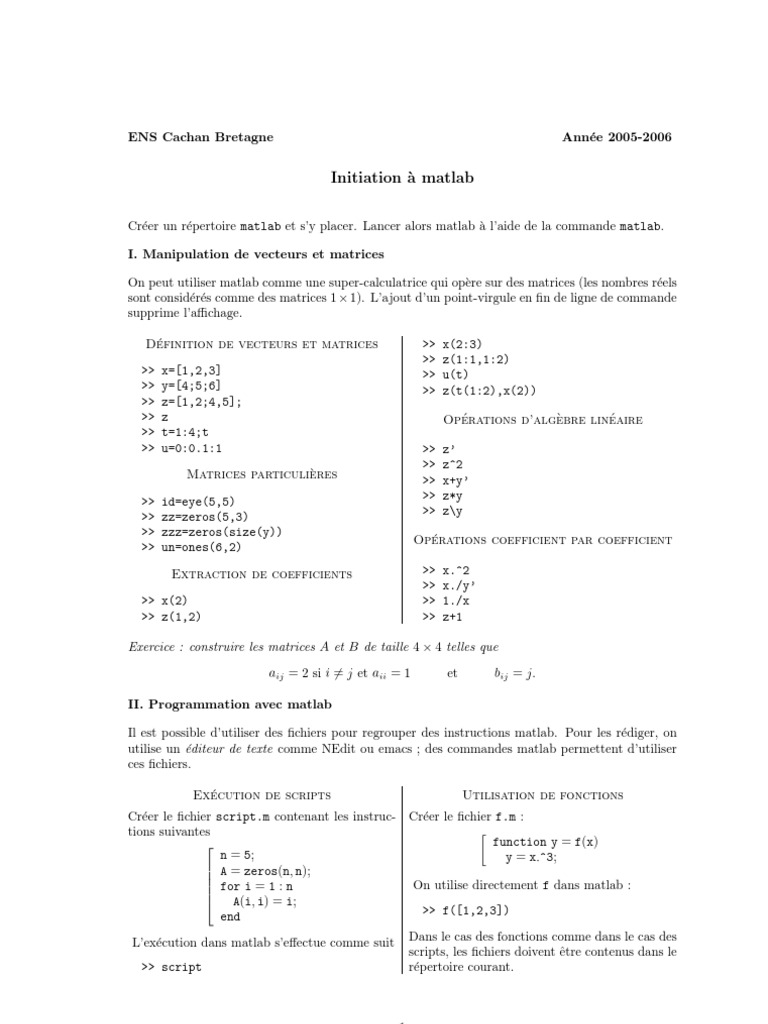 ENS Cachan Bretagne

Année 2005-2006

Initiation à matlab

Créer un répertoire matlab et s'y placer. Lancer alors matlab à l'aide de la commande matlab.

I. Manipulation de vecteurs et matrices

On peut utiliser matlab comme une super-calculatrice qui opère sur des matrices (les nombres réels sont considérés comme des matrices $1 \times 1$). L'ajout d'un point-virgule en fin de ligne de commande supprime l'affichage.

Définition de vecteurs et matrices

>> x=[1,2,3]
>> y=[4;5;6]
>> z=[1,2;4,5];
>> z
>> t=1:4;t
>> u=0:0.1:1

Matrices particulières

>> id=eye(5,5)
>> zz=zeros(5,3)
>> zzz=zeros(size(y))
>> un=ones(6,2)

Extraction de coefficients

>> x(2)
>> z(1,2)

>> x(2:3)
>> z(1:1,1:2)
>> u(t)
>> z(t(1:2),x(2))

Opérations d'algèbre linéaire

>> z'
>> z^2
>> x+y'
>> z*y
>> z\y

Opérations coefficient par coefficient

>> x.^2
>> x./y'
>> 1./x
>> z+1

Exercice : construire les matrices $A$ et $B$ de taille $4 \times 4$ telles que

$a_{ij} = 2$ si $i \neq j$ et $a_{ii} = 1$ et $b_{ij} = j$.

II. Programmation avec matlab

Il est possible d'utiliser des fichiers pour regrouper des instructions matlab. Pour les rédiger, on utilise un éditeur de texte comme NEdit ou emacs ; des commandes matlab permettent d'utiliser ces fichiers.

Exécution de scripts

Créer le fichier script.m contenant les instructions suivantes

n = 5;
A = zeros(n,n);
for i = 1 : n
A(i,i) = i;
end

L'exécution dans matlab s'effectue comme suit

>> script

Utilisation de fonctions

Créer le fichier f.m :

function y = f(x)
y = x.^3;

On utilise directement f dans matlab :

>> f([1,2,3])

Dans le cas des fonctions comme dans le cas des scripts, les fichiers doivent être contenus dans le répertoire courant.